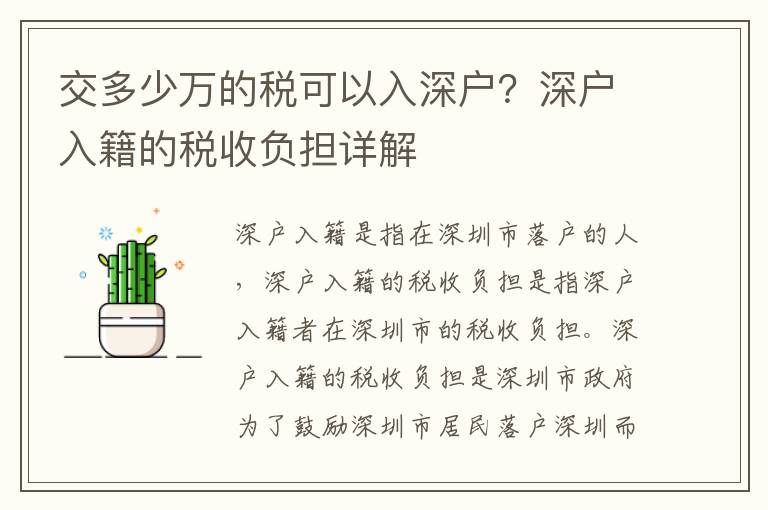 交多少万的税可以入深户？深户入籍的税收负担详解

深户入籍是指在深圳市落户的人，深户入籍的税收负担是指深户入籍者在深圳市的税收负担。深户入籍的税收负担是深圳市政府为了鼓励深圳市居民落户深圳而